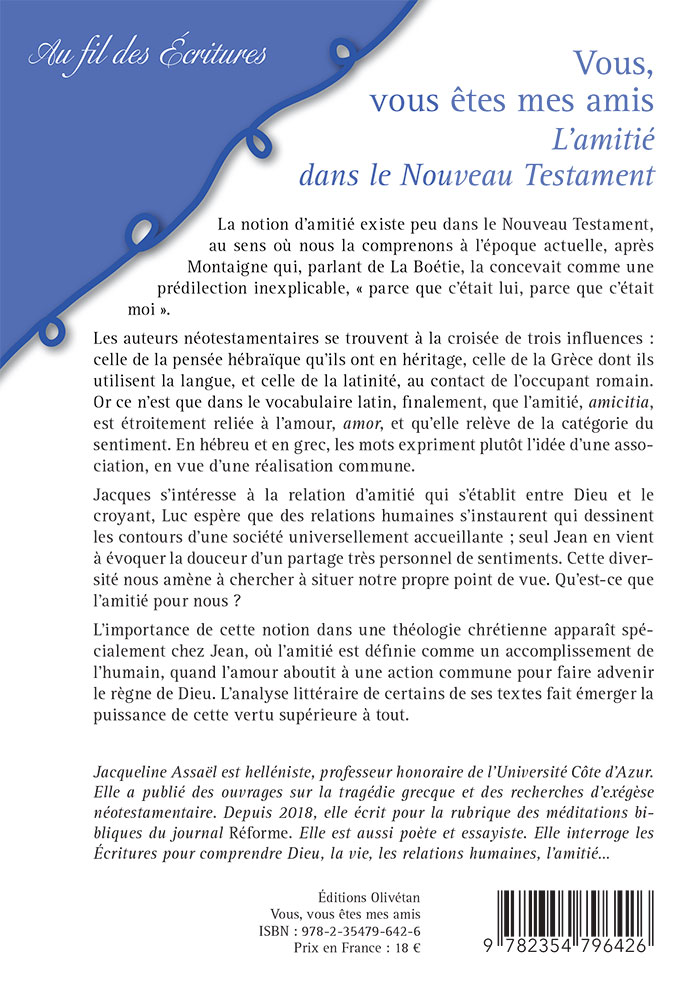 Au fil des Écritures

Vous, vous êtes mes amis
L'amitié dans le Nouveau Testament

La notion d'amitié existe peu dans le Nouveau Testament, au sens où nous la comprenons à l'époque actuelle, après Montaigne qui, parlant de La Boétie, la concevait comme une prédilection inexplicable, « parce que c'était lui, parce que c'était moi ».

Les auteurs néotestamentaires se trouvent à la croisée de trois influences : celle de la pensée hébraïque qu'ils ont en héritage, celle de la Grèce dont ils utilisent la langue, et celle de la latinité, au contact de l'occupant romain. Or ce n'est que dans le vocabulaire latin, finalement, que l'amitié, amicitia, est étroitement reliée à l'amour, amor, et qu'elle relève de la catégorie du sentiment. En hébreu et en grec, les mots expriment plutôt l'idée d'une association, en vue d'une réalisation commune.

Jacques s'intéresse à la relation d'amitié qui s'établit entre Dieu et le croyant, Luc espère que des relations humaines s'instaurent qui dessinent les contours d'une société universellement accueillante ; seul Jean en vient à évoquer la douceur d'un partage très personnel de sentiments. Cette diversité nous amène à chercher à situer notre propre point de vue. Qu'est-ce que l'amitié pour nous ?

L'importance de cette notion dans une théologie chrétienne apparaît spécialement chez Jean, où l'amitié est définie comme un accomplissement de l'humain, quand l'amour aboutit à une action commune pour faire advenir le règne de Dieu. L'analyse littéraire de certains de ses textes fait émerger la puissance de cette vertu supérieure à tout.

Jacqueline Assaël est helléniste, professeur honoraire de l'Université Côte d'Azur. Elle a publié des ouvrages sur la tragédie grecque et des recherches d'exégèse néotestamentaire. Depuis 2018, elle écrit pour la rubrique des méditations bibliques du journal Réforme. Elle est aussi poète et essayiste. Elle interroge les Écritures pour comprendre Dieu, la vie, les relations humaines, l'amitié…

Éditions Olivétan
Vous, vous êtes mes amis
ISBN : 978-2-35479-642-6
Prix en France : 18 €

9 782354 796426